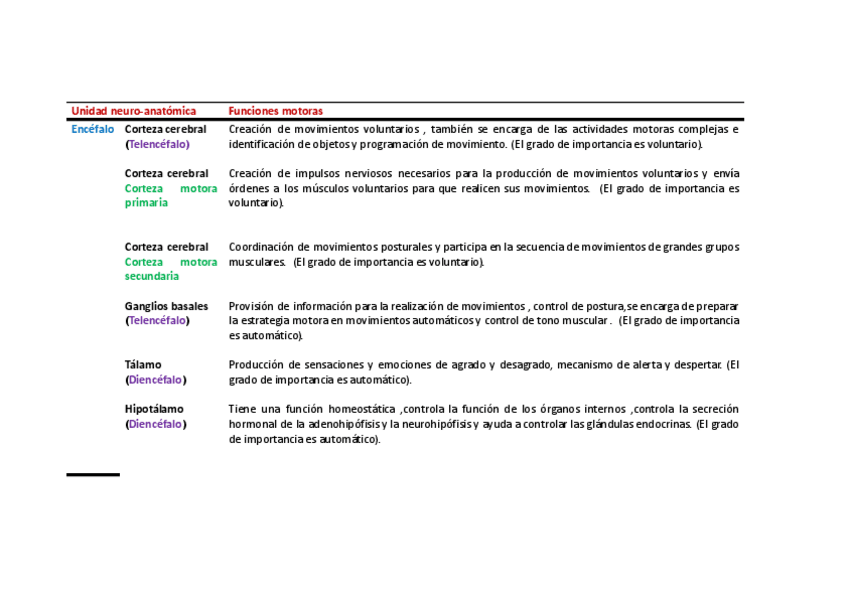 | Unidad neuro-anatómica | | Funciones motoras |
|---|---|---|
| Encéfalo | Corteza cerebral (Telencéfalo) | Creación de movimientos voluntarios , también se encarga de las actividades motoras complejas e identificación de objetos y programación de movimiento. (El grado de importancia es voluntario). |
| | Corteza cerebral Corteza motora primaria | Creación de impulsos nerviosos necesarios para la producción de movimientos voluntarios y envía órdenes a los músculos voluntarios para que realicen sus movimientos. (El grado de importancia es voluntario). |
| | Corteza cerebral Corteza motora secundaria | Coordinación de movimientos posturales y participa en la secuencia de movimientos de grandes grupos musculares. (El grado de importancia es voluntario). |
| | Ganglios basales (Telencéfalo) | Provisión de información para la realización de movimientos , control de postura,se encarga de preparar la estrategia motora en movimientos automáticos y control de tono muscular . (El grado de importancia es automático). |
| | Tálamo (Diencéfalo) | Producción de sensaciones y emociones de agrado y desagrado, mecanismo de alerta y despertar. (El grado de importancia es automático). |
| | Hipotálamo (Diencéfalo) | Tiene una función homeostática ,controla la función de los órganos internos ,controla la secreción hormonal de la adenohipófisis y la neurohipófisis y ayuda a controlar las glándulas endocrinas. (El grado de importancia es automático). |